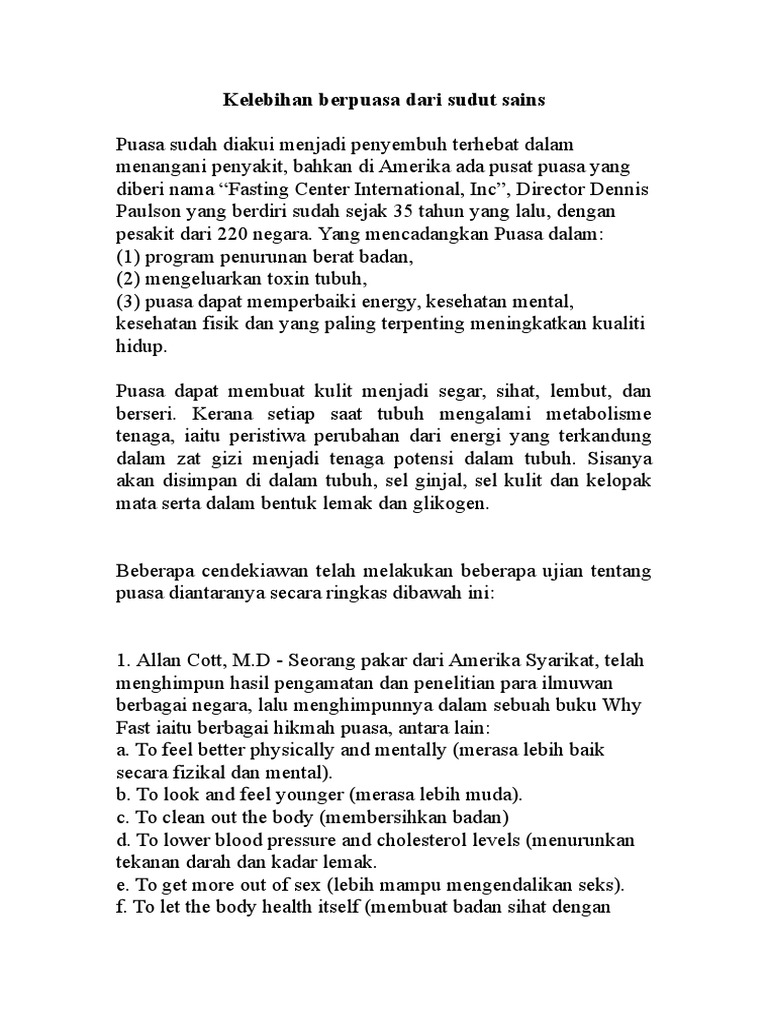 Kelebihan berpuasa dari sudut sains

Puasa sudah diakui menjadi penyembuh terhebat dalam menangani penyakit, bahkan di Amerika ada pusat puasa yang diberi nama “Fasting Center International, Inc”, Director Dennis Paulson yang berdiri sudah sejak 35 tahun yang lalu, dengan pesakit dari 220 negara. Yang mencadangkan Puasa dalam:
(1) program penurunan berat badan,
(2) mengeluarkan toxin tubuh,
(3) puasa dapat memperbaiki energy, kesehatan mental, kesehatan fisik dan yang paling terpenting meningkatkan kualiti hidup.

Puasa dapat membuat kulit menjadi segar, sihat, lembut, dan berseri. Kerana setiap saat tubuh mengalami metabolisme tenaga, iaitu peristiwa perubahan dari energi yang terkandung dalam zat gizi menjadi tenaga potensi dalam tubuh. Sisanya akan disimpan di dalam tubuh, sel ginjal, sel kulit dan kelopak mata serta dalam bentuk lemak dan glikogen.

Beberapa cendekiawan telah melakukan beberapa ujian tentang puasa diantaranya secara ringkas dibawah ini:

1. Allan Cott, M.D - Seorang pakar dari Amerika Syarikat, telah menghimpun hasil pengamatan dan penelitian para ilmuwan berbagai negara, lalu menghimpunnya dalam sebuah buku Why Fast iaitu berbagai hikmah puasa, antara lain:
a. To feel better physically and mentally (merasa lebih baik secara fizikal dan mental).
b. To look and feel younger (merasa lebih muda).
c. To clean out the body (membersihkan badan)
d. To lower blood pressure and cholesterol levels (menurunkan tekanan darah dan kadar lemak.
e. To get more out of sex (lebih mampu mengendalikan seks).
f. To let the body health itself (membuat badan sihat dengan